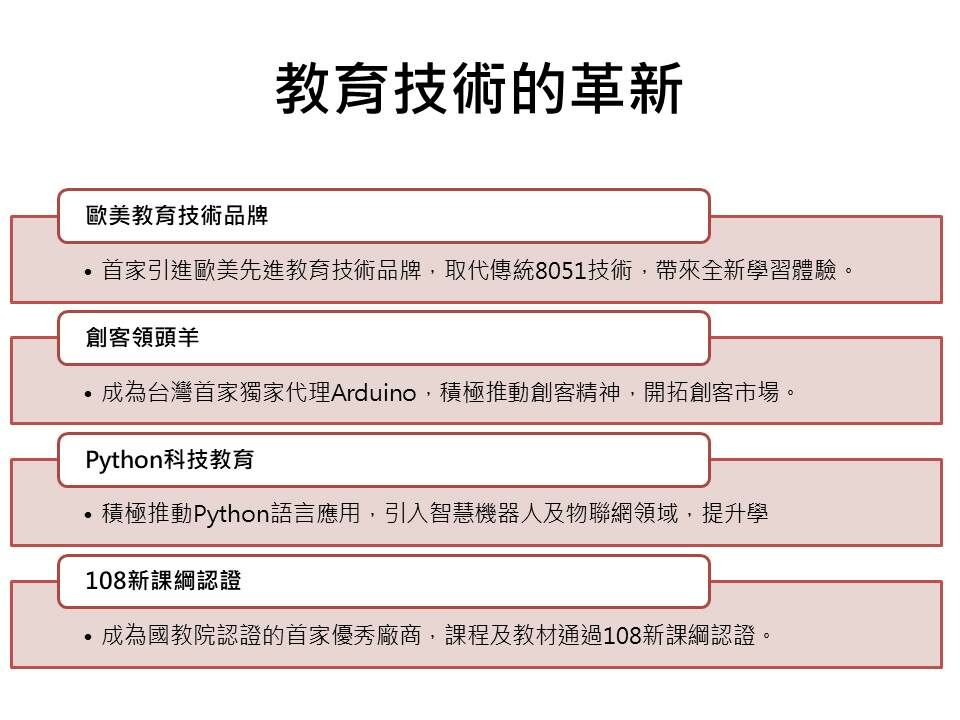 教育技術的革新

歐美教育技術品牌

• 首家引進歐美先進教育技術品牌，取代傳統8051技術，帶來全新學習體驗。

創客領頭羊

• 成為台灣首家獨家代理Arduino，積極推動創客精神，開拓創客市場。

Python科技教育

• 積極推動Python語言應用，引入智慧機器人及物聯網領域，提升學

108新課綱認證

• 成為國教院認證的首家優秀廠商，課程及教材通過108新課綱認證。